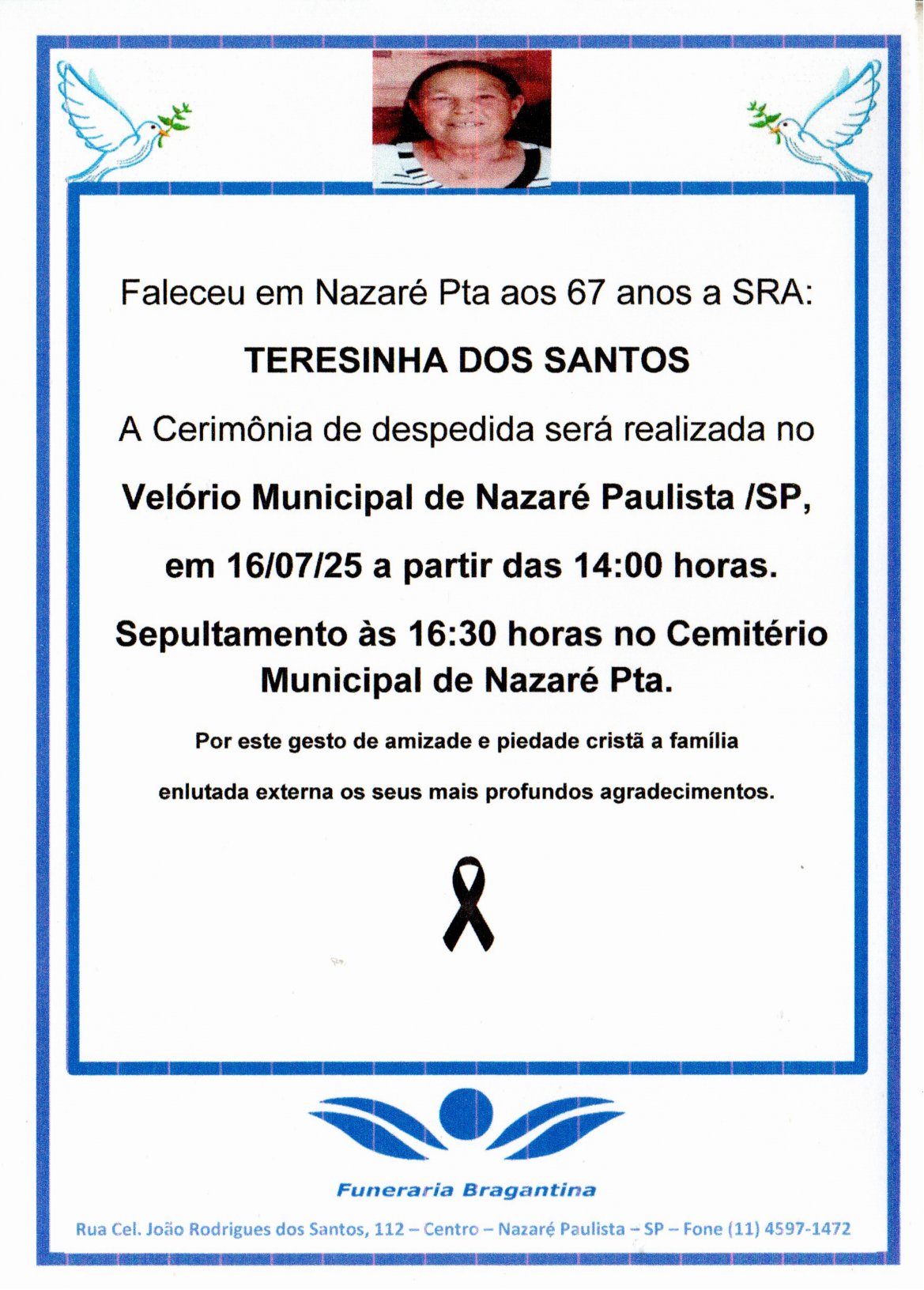 Faleceu em Nazaré Pta aos 67 anos a SRA:

TERESINHA DOS SANTOS

A Cerimônia de despedida será realizada no

Velório Municipal de Nazaré Paulista /SP,

em 16/07/25 a partir das 14:00 horas.

Sepultamento às 16:30 horas no Cemitério Municipal de Nazaré Pta.

Por este gesto de amizade e piedade cristã a família

enlutada externa os seus mais profundos agradecimentos.

Funeraria Bragantina

Rua Cel. João Rodrigues dos Santos, 112 – Centro – Nazaré Paulista – SP – Fone (11) 4597-1472